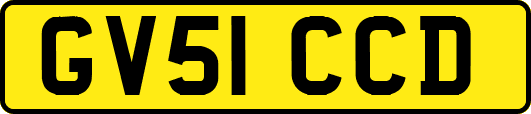 GV51 CCD